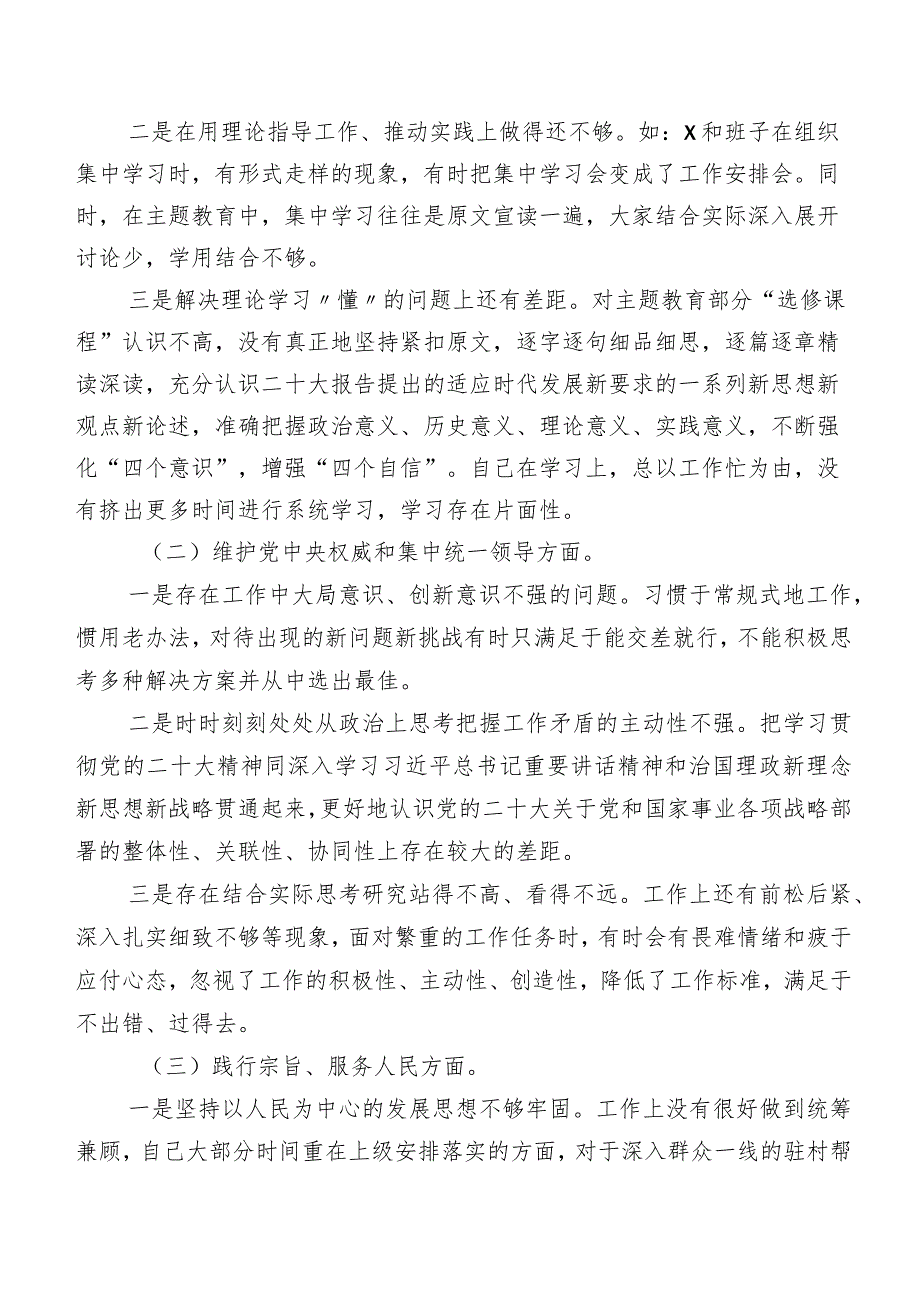 二是在用理论指导工作、推动实践上做得还不够。如：X和班子在组织集中学习时，有形式走样的现象，有时把集中学习会变成了工作安排会。同时，在主题教育中，集中学习往往是原文宣读一遍，大家结合实际深入展开讨论少，学用结合不够。

三是解决理论学习〃懂〃的问题上还有差距。对主题教育部分“选修课程”认识不高，没有真正地坚持紧扣原文，逐字逐句细品细思，逐篇逐章精读深读，充分认识二十大报告提出的适应时代发展新要求的一系列新思想新观点新论述，准确把握政治意义、历史意义、理论意义、实践意义，不断强化“四个意识”，增强“四个自信”。自己在学习上，总以工作忙为由，没有挤出更多时间进行系统学习，学习存在片面性。

（二）维护党中央权威和集中统一领导方面。

一是存在工作中大局意识、创新意识不强的问题。习惯于常规式地工作，惯用老办法，对待出现的新问题新挑战有时只满足于能交差就行，不能积极思考多种解决方案并从中选出最佳。

二是时时刻刻处处从政治上思考把握工作矛盾的主动性不强。把学习贯彻党的二十大精神同深入学习习近平总书记重要讲话精神和治国理政新理念新思想新战略贯通起来，更好地认识党的二十大关于党和国家事业各项战略部署的整体性、关联性、协同性上存在较大的差距。

三是存在结合实际思考研究站得不高、看得不远。工作上还有前松后紧、深入扎实细致不够等现象，面对繁重的工作任务时，有时会有畏难情绪和疲于应付心态，忽视了工作的积极性、主动性、创造性，降低了工作标准，满足于不出错、过得去。

（三）践行宗旨、服务人民方面。

一是坚持以人民为中心的发展思想不够牢固。工作上没有很好做到统筹兼顾，自己大部分时间重在上级安排落实的方面，对于深入群众一线的驻村帮